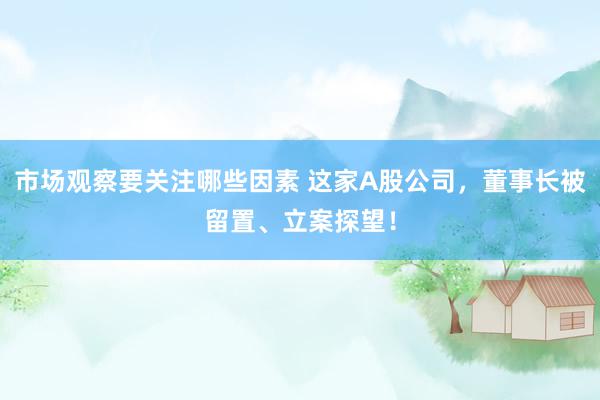 市场观察要关注哪些因素 这家A股公司，董事长被留置、立案探望！